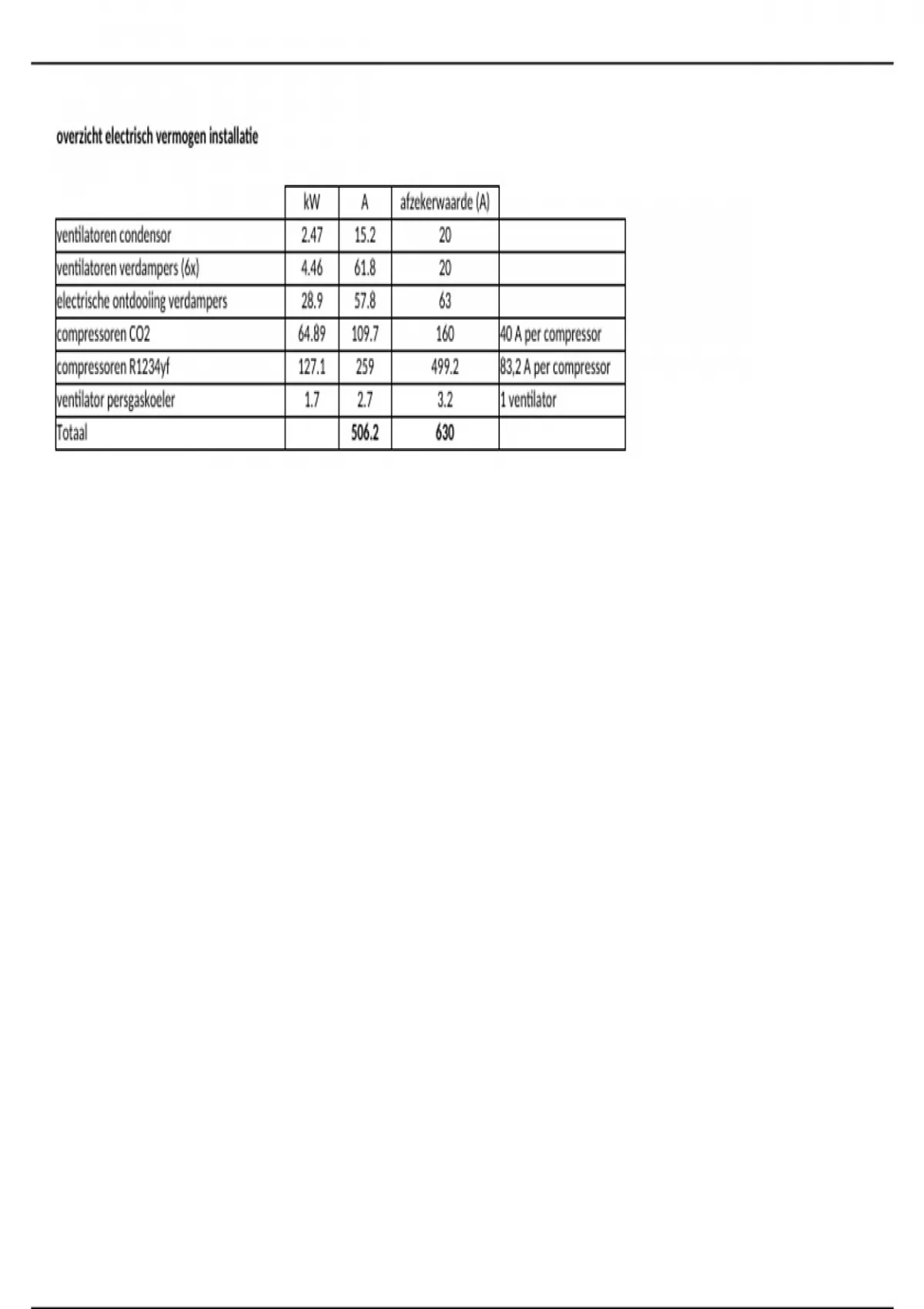 overzicht electrisch vermogen installatie

| | kW | A | afzekerwaarde (A) | |
|---|---|---|---|---|
| ventilatoren condensor | 2.47 | 15.2 | 20 | |
| ventilatoren verdampers (6x) | 4.46 | 61.8 | 20 | |
| electrische ontdooiing verdampers | 28.9 | 57.8 | 63 | |
| compressoren CO2 | 64.89 | 109.7 | 160 | 40 A per compressor |
| compressoren R1234yf | 127.1 | 259 | 499.2 | 83,2 A per compressor |
| ventilator persgaskoeler | 1.7 | 2.7 | 3.2 | 1 ventilator |
| Totaal | | 506.2 | 630 | |